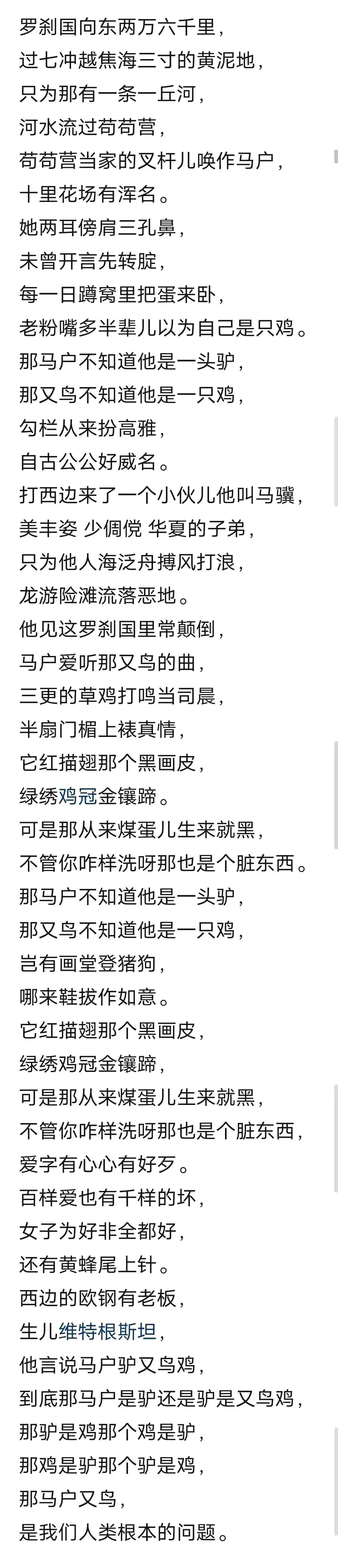 罗刹国向东两万六千里，
过七冲越焦海三寸的黄泥地，
只为那有一条一丘河，
河水流过苟苟营，
苟苟营当家的叉杆儿唤作马户，
十里花场有浑名。
她两耳傍肩三孔鼻，
未曾开言先转腚，
每一日蹲窝里把蛋来卧，
老粉嘴多半辈儿以为自己是只鸡。
那马户不知道他是一头驴，
那又鸟不知道他是一只鸡，
勾栏从来扮高雅，
自古公公好威名。
打西边来了一个小伙儿他叫马骥，
美丰姿 少倜傥 华夏的子弟，
只为他人海泛舟搏风打浪，
龙游险滩流落恶地。
他见这罗刹国里常颠倒，
马户爱听那又鸟的曲，
三更的草鸡打鸣当司晨，
半扇门楣上裱真情，
它红描翅那个黑画皮，
绿绣鸡冠金镶蹄。
可是那从来煤蛋儿生来就黑，
不管你咋样洗呀那也是个脏东西。
那马户不知道他是一头驴，
那又鸟不知道他是一只鸡，
岂有画堂登猪狗，
哪来鞋拔作如意。
它红描翅那个黑画皮，
绿绣鸡冠金镶蹄，
可是那从来煤蛋儿生来就黑，
不管你咋样洗呀那也是个脏东西，
爱字有心心有好歹。
百样爱也有千样的坏，
女子为好非全都好，
还有黄蜂尾上针。
西边的欧钢有老板，
生儿维特根斯坦，
他言说马户驴又鸟鸡，
到底那马户是驴还是驴是又鸟鸡，
那驴是鸡那个鸡是驴，
那鸡是驴那个驴是鸡，
那马户又鸟，
是我们人类根本的问题。